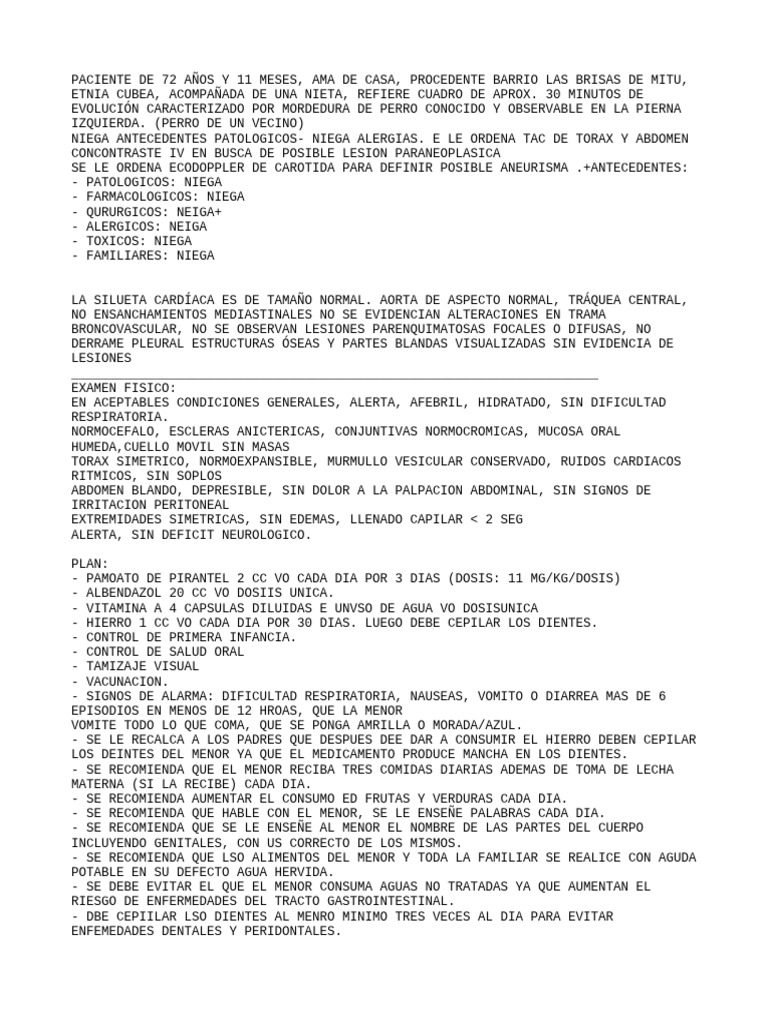 PACIENTE DE 72 AÑOS Y 11 MESES, AMA DE CASA, PROCEDENTE BARRIO LAS BRISAS DE MITU, ETNIA CUBEA, ACOMPAÑADA DE UNA NIETA, REFIERE CUADRO DE APROX. 30 MINUTOS DE EVOLUCIÓN CARACTERIZADO POR MORDEDURA DE PERRO CONOCIDO Y OBSERVABLE EN LA PIERNA IZQUIERDA. (PERRO DE UN VECINO)
NIEGA ANTECEDENTES PATOLOGICOS- NIEGA ALERGIAS. E LE ORDENA TAC DE TORAX Y ABDOMEN CONCONTRASTE IV EN BUSCA DE POSIBLE LESION PARANEOPLASICA
SE LE ORDENA ECODOPPLER DE CAROTIDA PARA DEFINIR POSIBLE ANEURISMA .+ANTECEDENTES:
- PATOLOGICOS: NIEGA
- FARMACOLOGICOS: NIEGA
- QURURGICOS: NEIGA+
- ALERGICOS: NEIGA
- TOXICOS: NIEGA
- FAMILIARES: NIEGA

LA SILUETA CARDÍACA ES DE TAMAÑO NORMAL. AORTA DE ASPECTO NORMAL, TRÁQUEA CENTRAL, NO ENSANCHAMIENTOS MEDIASTINALES NO SE EVIDENCIAN ALTERACIONES EN TRAMA BRONCOVASCULAR, NO SE OBSERVAN LESIONES PARENQUIMATOSAS FOCALES O DIFUSAS, NO DERRAME PLEURAL ESTRUCTURAS ÓSEAS Y PARTES BLANDAS VISUALIZADAS SIN EVIDENCIA DE LESIONES

EXAMEN FISICO:
EN ACEPTABLES CONDICIONES GENERALES, ALERTA, AFEBRIL, HIDRATADO, SIN DIFICULTAD RESPIRATORIA.
NORMOCEFALO, ESCLERAS ANICTERICAS, CONJUNTIVAS NORMOCROMICAS, MUCOSA ORAL HUMEDA,CUELLO MOVIL SIN MASAS
TORAX SIMETRICO, NORMOEXPANSIBLE, MURMULLO VESICULAR CONSERVADO, RUIDOS CARDIACOS RITMICOS, SIN SOPLOS
ABDOMEN BLANDO, DEPRESIBLE, SIN DOLOR A LA PALPACION ABDOMINAL, SIN SIGNOS DE IRRITACION PERITONEAL
EXTREMIDADES SIMETRICAS, SIN EDEMAS, LLENADO CAPILAR < 2 SEG
ALERTA, SIN DEFICIT NEUROLOGICO.

PLAN:
- PAMOATO DE PIRANTEL 2 CC VO CADA DIA POR 3 DIAS (DOSIS: 11 MG/KG/DOSIS)
- ALBENDAZOL 20 CC VO DOSIIS UNICA.
- VITAMINA A 4 CAPSULAS DILUIDAS E UNVSO DE AGUA VO DOSISUNICA
- HIERRO 1 CC VO CADA DIA POR 30 DIAS. LUEGO DEBE CEPILAR LOS DIENTES.
- CONTROL DE PRIMERA INFANCIA.
- CONTROL DE SALUD ORAL
- TAMIZAJE VISUAL
- VACUNACION.
- SIGNOS DE ALARMA: DIFICULTAD RESPIRATORIA, NAUSEAS, VOMITO O DIARREA MAS DE 6 EPISODIOS EN MENOS DE 12 HROAS, QUE LA MENOR
VOMITE TODO LO QUE COMA, QUE SE PONGA AMRILLA O MORADA/AZUL.
- SE LE RECALCA A LOS PADRES QUE DESPUES DEE DAR A CONSUMIR EL HIERRO DEBEN CEPILAR LOS DEINTES DEL MENOR YA QUE EL MEDICAMENTO PRODUCE MANCHA EN LOS DIENTES.
- SE RECOMIENDA QUE EL MENOR RECIBA TRES COMIDAS DIARIAS ADEMAS DE TOMA DE LECHA MATERNA (SI LA RECIBE) CADA DIA.
- SE RECOMIENDA AUMENTAR EL CONSUMO ED FRUTAS Y VERDURAS CADA DIA.
- SE RECOMIENDA QUE HABLE CON EL MENOR, SE LE ENSEÑE PALABRAS CADA DIA.
- SE RECOMIENDA QUE SE LE ENSEÑE AL MENOR EL NOMBRE DE LAS PARTES DEL CUERPO INCLUYENDO GENITALES, CON US CORRECTO DE LOS MISMOS.
- SE RECOMIENDA QUE LSO ALIMENTOS DEL MENOR Y TODA LA FAMILIAR SE REALICE CON AGUDA POTABLE EN SU DEFECTO AGUA HERVIDA.
- SE DEBE EVITAR EL QUE EL MENOR CONSUMA AGUAS NO TRATADAS YA QUE AUMENTAN EL RIESGO DE ENFERMEDADES DEL TRACTO GASTROINTESTINAL.
- DBE CEPIILAR LSO DIENTES AL MENRO MINIMO TRES VECES AL DIA PARA EVITAR ENFEMEDADES DENTALES Y PERIDONTALES.